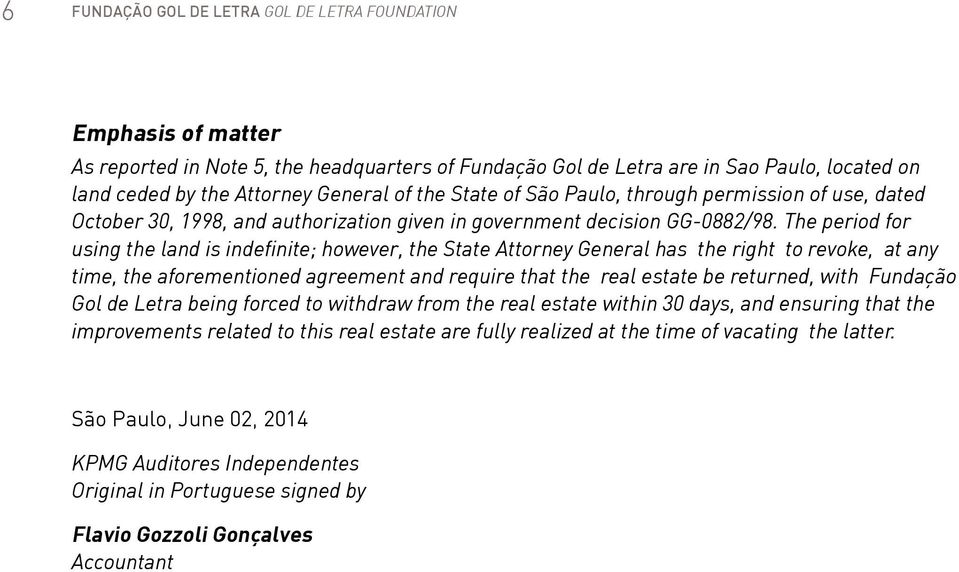 6 FUNDAÇÃO GOL DE LETRA GOL DE LETRA FOUNDATION

Emphasis of matter

As reported in Note 5, the headquarters of Fundação Gol de Letra are in Sao Paulo, located on land ceded by the Attorney General of the State of São Paulo, through permission of use, dated October 30, 1998, and authorization given in government decision GG-0882/98. The period for using the land is indefinite; however, the State Attorney General has the right to revoke, at any time, the aforementioned agreement and require that the real estate be returned, with Fundação Gol de Letra being forced to withdraw from the real estate within 30 days, and ensuring that the improvements related to this real estate are fully realized at the time of vacating the latter.

São Paulo, June 02, 2014

KPMG Auditores Independentes
Original in Portuguese signed by

Flavio Gozzoli Gonçalves
Accountant